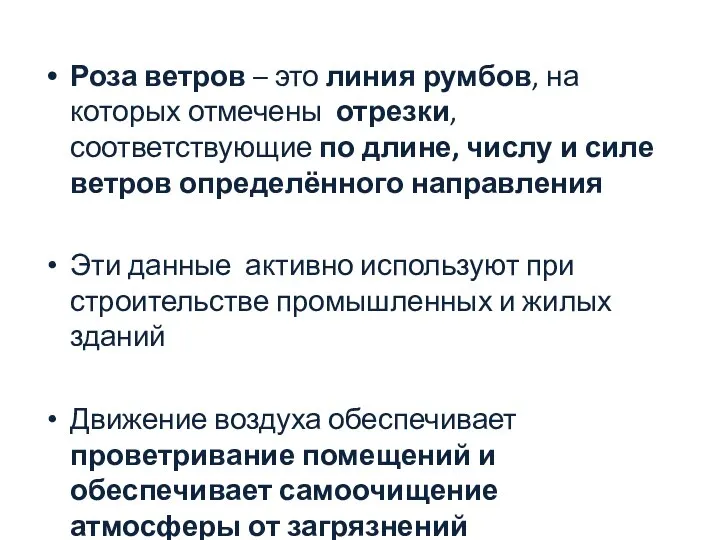 • Роза ветров – это линия румбов, на которых отмечены отрезки, соответствующие по длине, числу и силе ветров определённого направления

• Эти данные активно используют при строительстве промышленных и жилых зданий

• Движение воздуха обеспечивает проветривание помещений и обеспечивает самоочищение атмосферы от загрязнений